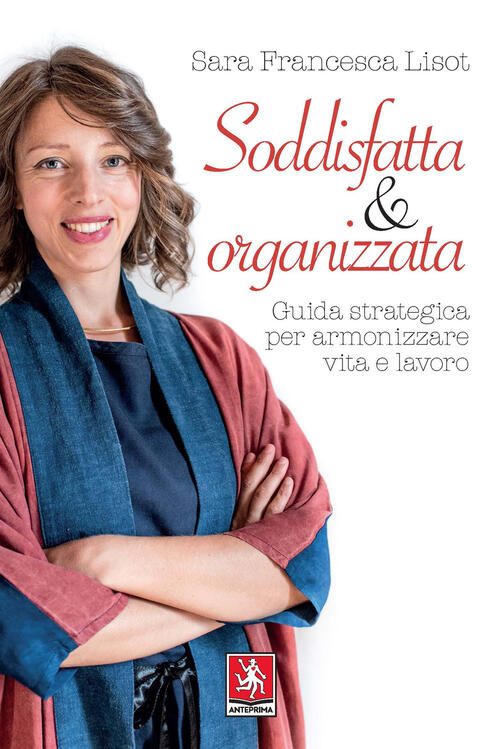 Sara Francesca Lisot

Soddisfatta & organizzata

Guida strategica per armonizzare vita e lavoro

ANTEPRIMA